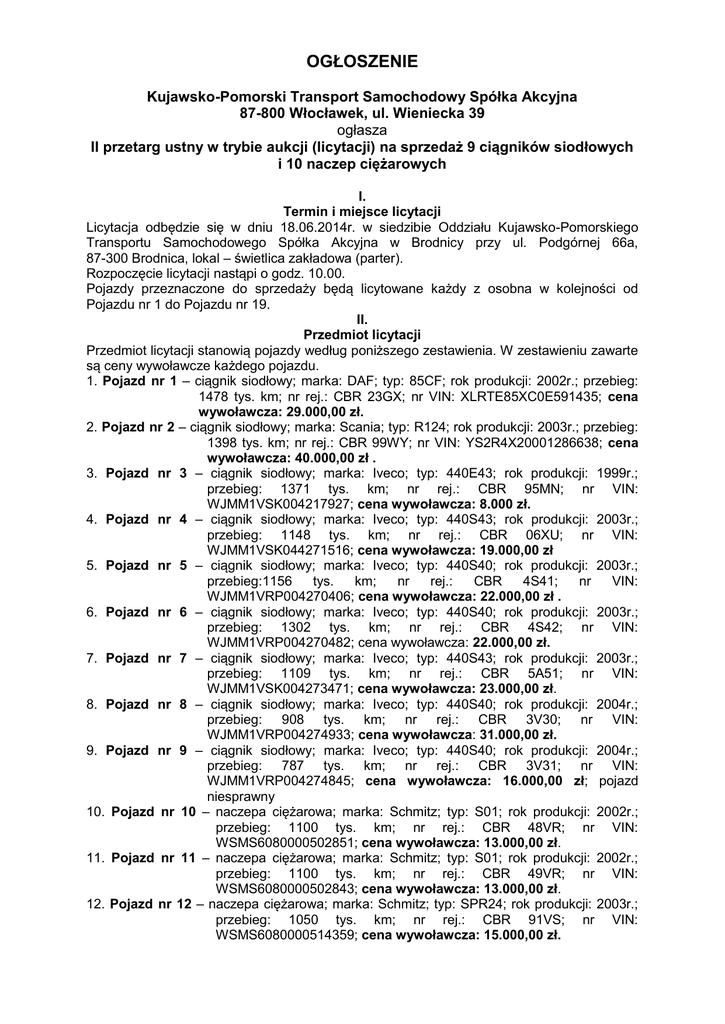 OGŁOSZENIE

Kujawsko-Pomorski Transport Samochodowy Spółka Akcyjna
87-800 Włocławek, ul. Wieniecka 39
ogłasza
II przetarg ustny w trybie aukcji (licytacji) na sprzedaż 9 ciągników siodłowych i 10 naczep ciężarowych

I.
Termin i miejsce licytacji
Licytacja odbędzie się w dniu 18.06.2014r. w siedzibie Oddziału Kujawsko-Pomorskiego Transportu Samochodowego Spółka Akcyjna w Brodnicy przy ul. Podgórnej 66a, 87-300 Brodnica, lokal – świetlica zakładowa (parter).
Rozpoczęcie licytacji nastąpi o godz. 10.00.
Pojazdy przeznaczone do sprzedaży będą licytowane każdy z osobna w kolejności od Pojazdu nr 1 do Pojazdu nr 19.

II.
Przedmiot licytacji
Przedmiot licytacji stanowią pojazdy według poniższego zestawienia. W zestawieniu zawarte są ceny wywoławcze każdego pojazdu.
1. Pojazd nr 1 – ciągnik siodłowy; marka: DAF; typ: 85CF; rok produkcji: 2002r.; przebieg: 1478 tys. km; nr rej.: CBR 23GX; nr VIN: XLRTE85XC0E591435; cena wywoławcza: 29.000,00 zł.
2. Pojazd nr 2 – ciągnik siodłowy; marka: Scania; typ: R124; rok produkcji: 2003r.; przebieg: 1398 tys. km; nr rej.: CBR 99WY; nr VIN: YS2R4X20001286638; cena wywoławcza: 40.000,00 zł .
3. Pojazd nr 3 – ciągnik siodłowy; marka: Iveco; typ: 440E43; rok produkcji: 1999r.; przebieg: 1371 tys. km; nr rej.: CBR 95MN; nr VIN: WJMM1VSK004217927; cena wywoławcza: 8.000 zł.
4. Pojazd nr 4 – ciągnik siodłowy; marka: Iveco; typ: 440S43; rok produkcji: 2003r.; przebieg: 1148 tys. km; nr rej.: CBR 06XU; nr VIN: WJMM1VSK044271516; cena wywoławcza: 19.000,00 zł
5. Pojazd nr 5 – ciągnik siodłowy; marka: Iveco; typ: 440S40; rok produkcji: 2003r.; przebieg:1156 tys. km; nr rej.: CBR 4S41; nr VIN: WJMM1VRP004270406; cena wywoławcza: 22.000,00 zł .
6. Pojazd nr 6 – ciągnik siodłowy; marka: Iveco; typ: 440S40; rok produkcji: 2003r.; przebieg: 1302 tys. km; nr rej.: CBR 4S42; nr VIN: WJMM1VRP004270482; cena wywoławcza: 22.000,00 zł.
7. Pojazd nr 7 – ciągnik siodłowy; marka: Iveco; typ: 440S43; rok produkcji: 2003r.; przebieg: 1109 tys. km; nr rej.: CBR 5A51; nr VIN: WJMM1VSK004273471; cena wywoławcza: 23.000,00 zł.
8. Pojazd nr 8 – ciągnik siodłowy; marka: Iveco; typ: 440S40; rok produkcji: 2004r.; przebieg: 908 tys. km; nr rej.: CBR 3V30; nr VIN: WJMM1VRP004274933; cena wywoławcza: 31.000,00 zł.
9. Pojazd nr 9 – ciągnik siodłowy; marka: Iveco; typ: 440S40; rok produkcji: 2004r.; przebieg: 787 tys. km; nr rej.: CBR 3V31; nr VIN: WJMM1VRP004274845; cena wywoławcza: 16.000,00 zł; pojazd niesprawny
10. Pojazd nr 10 – naczepa ciężarowa; marka: Schmitz; typ: S01; rok produkcji: 2002r.; przebieg: 1100 tys. km; nr rej.: CBR 48VR; nr VIN: WSMS6080000502851; cena wywoławcza: 13.000,00 zł.
11. Pojazd nr 11 – naczepa ciężarowa; marka: Schmitz; typ: S01; rok produkcji: 2002r.; przebieg: 1100 tys. km; nr rej.: CBR 49VR; nr VIN: WSMS6080000502843; cena wywoławcza: 13.000,00 zł.
12. Pojazd nr 12 – naczepa ciężarowa; marka: Schmitz; typ: SPR24; rok produkcji: 2003r.; przebieg: 1050 tys. km; nr rej.: CBR 91VS; nr VIN: WSMS6080000514359; cena wywoławcza: 15.000,00 zł.